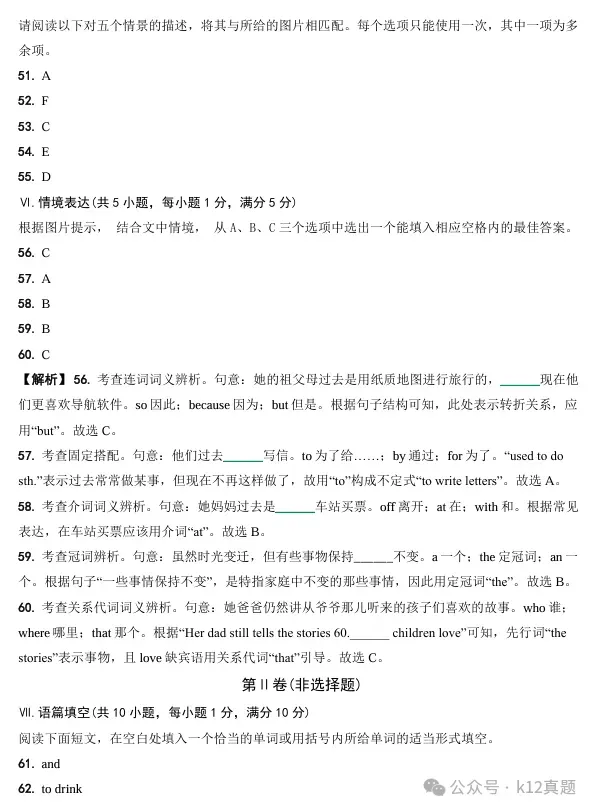 请阅读以下对五个情景的描述，将其与所给的图片相匹配。每个选项只能使用一次，其中一项为多余项。

51. A

52. F

53. C

54. E

55. D

Ⅵ. 情境表达（共 5 小题，每小题 1 分，满分 5 分）

根据图片提示， 结合文中情境， 从 A、B、C 三个选项中选出一个能填入相应空格内的最佳答案。

56. C

57. A

58. B

59. B

60. C

【解析】56. 考查连词词义辨析。句意：她的祖父母过去是用纸质地图进行旅行的，______现在他们更喜欢导航软件。so 因此；because 因为；but 但是。根据句子结构可知，此处表示转折关系，应用“but”。故选 C。

57. 考查固定搭配。句意：他们过去______写信。to 为了给……；by 通过；for 为了。“used to do sth.”表示过去常常做某事，但现在不再这样做了，故用“to”构成不定式“to write letters”。故选 A。

58. 考查介词词义辨析。句意：她妈妈过去是______车站买票。off 离开；at 在；with 和。根据常见表达，在车站买票应该用介词“at”。故选 B。

59. 考查冠词辨析。句意：虽然时光变迁，但有些事物保持______不变。a 一个；the 定冠词；an 一个。根据句子“一些事情保持不变”，是特指家庭中不变的那些事情，因此用定冠词“the”。故选 B。

60. 考查关系代词词义辨析。句意：她爸爸仍然讲从爷爷那儿听来的孩子们喜欢的故事。who 谁；where 哪里；that 那个。根据“Her dad still tells the stories 60.______ children love”可知，先行词“the stories”表示事物，且 love 缺宾语用关系代词“that”引导。故选 C。

第 II 卷（非选择题）

Ⅶ. 语篇填空（共 10 小题，每小题 1 分，满分 10 分）

阅读下面短文，在空白处填入一个恰当的单词或用括号内所给单词的适当形式填空。

61. and

62. to drink

公众号 · k12真题